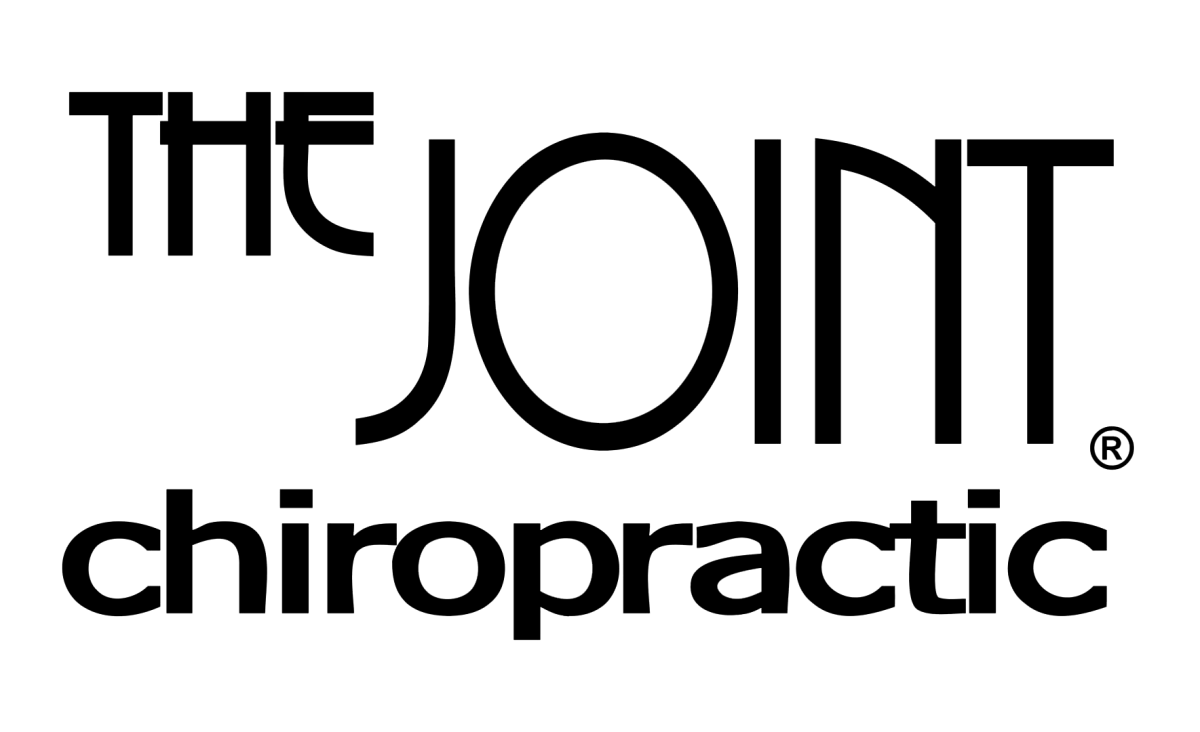 THE JOINT®
chiropractic